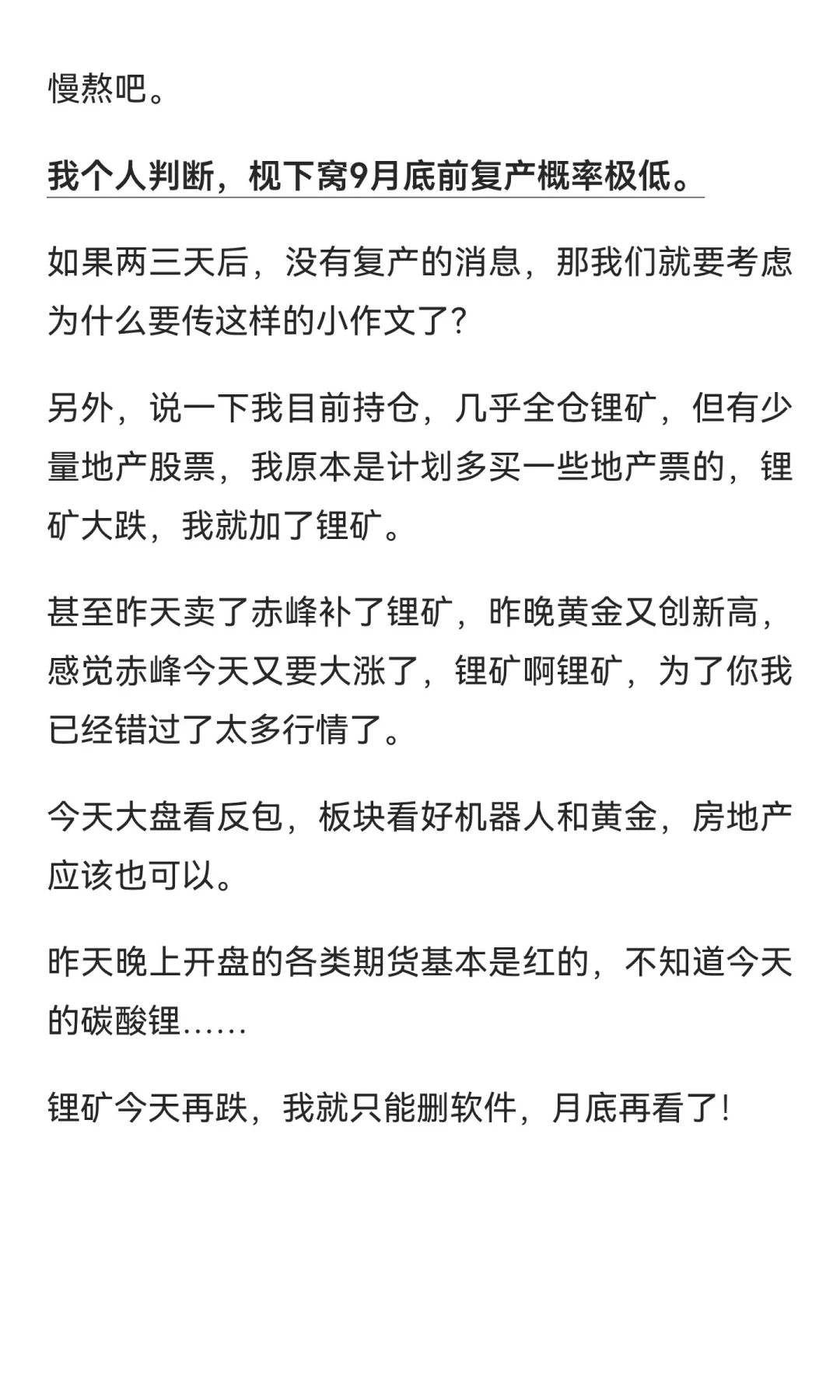 慢熬吧。

我个人判断，枧下窝9月底前复产概率极低。

如果两三天后，没有复产的消息，那我们就要考虑为什么要传这样的小作文了？

另外，说一下我目前持仓，几乎全仓锂矿，但有少量地产股票，我原本是计划多买一些地产票的，锂矿大跌，我就加了锂矿。

甚至昨天卖了赤峰补了锂矿，昨晚黄金又创新高，感觉赤峰今天又要大涨了，锂矿啊锂矿，为了你我已经错过了太多行情了。

今天大盘看反包，板块看好机器人和黄金，房地产应该也可以。

昨天晚上开盘的各类期货基本是红的，不知道今天的碳酸锂……

锂矿今天再跌，我就只能删软件，月底再看了！